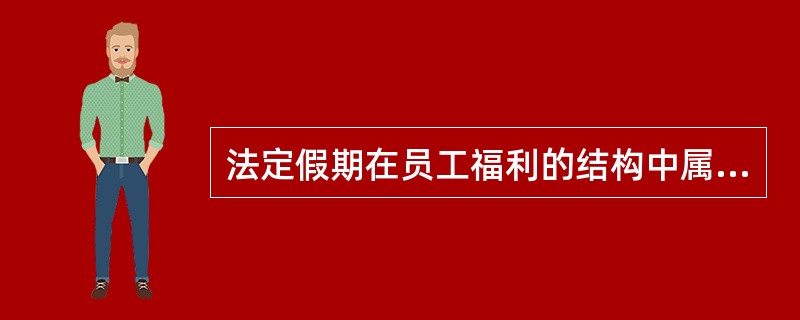 法定假期在员工福利的结构中属...